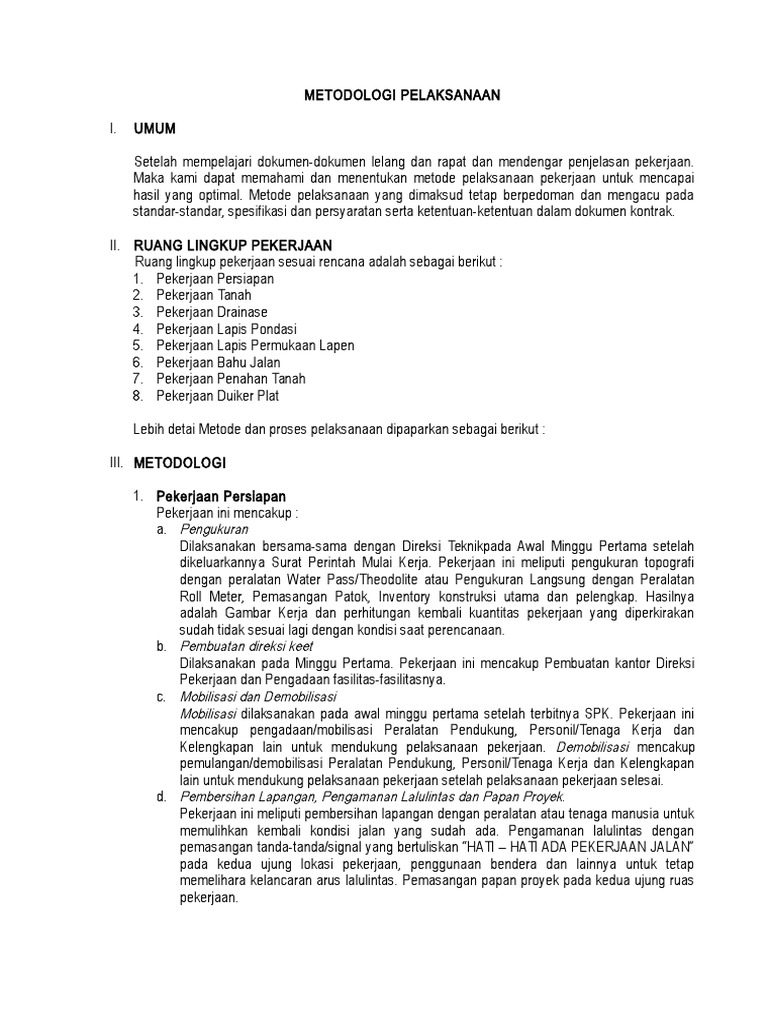 METODOLOGI PELAKSANAAN

I. UMUM

Setelah mempelajari dokumen-dokumen lelang dan rapat dan mendengar penjelasan pekerjaan. Maka kami dapat memahami dan menentukan metode pelaksanaan pekerjaan untuk mencapai hasil yang optimal. Metode pelaksanaan yang dimaksud tetap berpedoman dan mengacu pada standar-standar, spesifikasi dan persyaratan serta ketentuan-ketentuan dalam dokumen kontrak.

II. RUANG LINGKUP PEKERJAAN

Ruang lingkup pekerjaan sesuai rencana adalah sebagai berikut :
1. Pekerjaan Persiapan
2. Pekerjaan Tanah
3. Pekerjaan Drainase
4. Pekerjaan Lapis Pondasi
5. Pekerjaan Lapis Permukaan Lapen
6. Pekerjaan Bahu Jalan
7. Pekerjaan Penahan Tanah
8. Pekerjaan Duiker Plat

Lebih detai Metode dan proses pelaksanaan dipaparkan sebagai berikut :

III. METODOLOGI

1. Pekerjaan Persiapan
Pekerjaan ini mencakup :
a. Pengukuran
Dilaksanakan bersama-sama dengan Direksi Teknikpada Awal Minggu Pertama setelah dikeluarkannya Surat Perintah Mulai Kerja. Pekerjaan ini meliputi pengukuran topografi dengan peralatan Water Pass/Theodolite atau Pengukuran Langsung dengan Peralatan Roll Meter, Pemasangan Patok, Inventory konstruksi utama dan pelengkap. Hasilnya adalah Gambar Kerja dan perhitungan kembali kuantitas pekerjaan yang diperkirakan sudah tidak sesuai lagi dengan kondisi saat perencanaan.
b. Pembuatan direksi keet
Dilaksanakan pada Minggu Pertama. Pekerjaan ini mencakup Pembuatan kantor Direksi Pekerjaan dan Pengadaan fasilitas-fasilitasnya.
c. Mobilisasi dan Demobilisasi
Mobilisasi dilaksanakan pada awal minggu pertama setelah terbitnya SPK. Pekerjaan ini mencakup pengadaan/mobilisasi Peralatan Pendukung, Personil/Tenaga Kerja dan Kelengkapan lain untuk mendukung pelaksanaan pekerjaan. Demobilisasi mencakup pemulangan/demobilisasi Peralatan Pendukung, Personil/Tenaga Kerja dan Kelengkapan lain untuk mendukung pelaksanaan pekerjaan setelah pelaksanaan pekerjaan selesai.
d. Pembersihan Lapangan, Pengamanan Lalulintas dan Papan Proyek.
Pekerjaan ini meliputi pembersihan lapangan dengan peralatan atau tenaga manusia untuk memulihkan kembali kondisi jalan yang sudah ada. Pengamanan lalulintas dengan pemasangan tanda-tanda/signal yang bertuliskan "HATI – HATI ADA PEKERJAAN JALAN" pada kedua ujung lokasi pekerjaan, penggunaan bendera dan lainnya untuk tetap memelihara kelancaran arus lalulintas. Pemasangan papan proyek pada kedua ujung ruas pekerjaan.